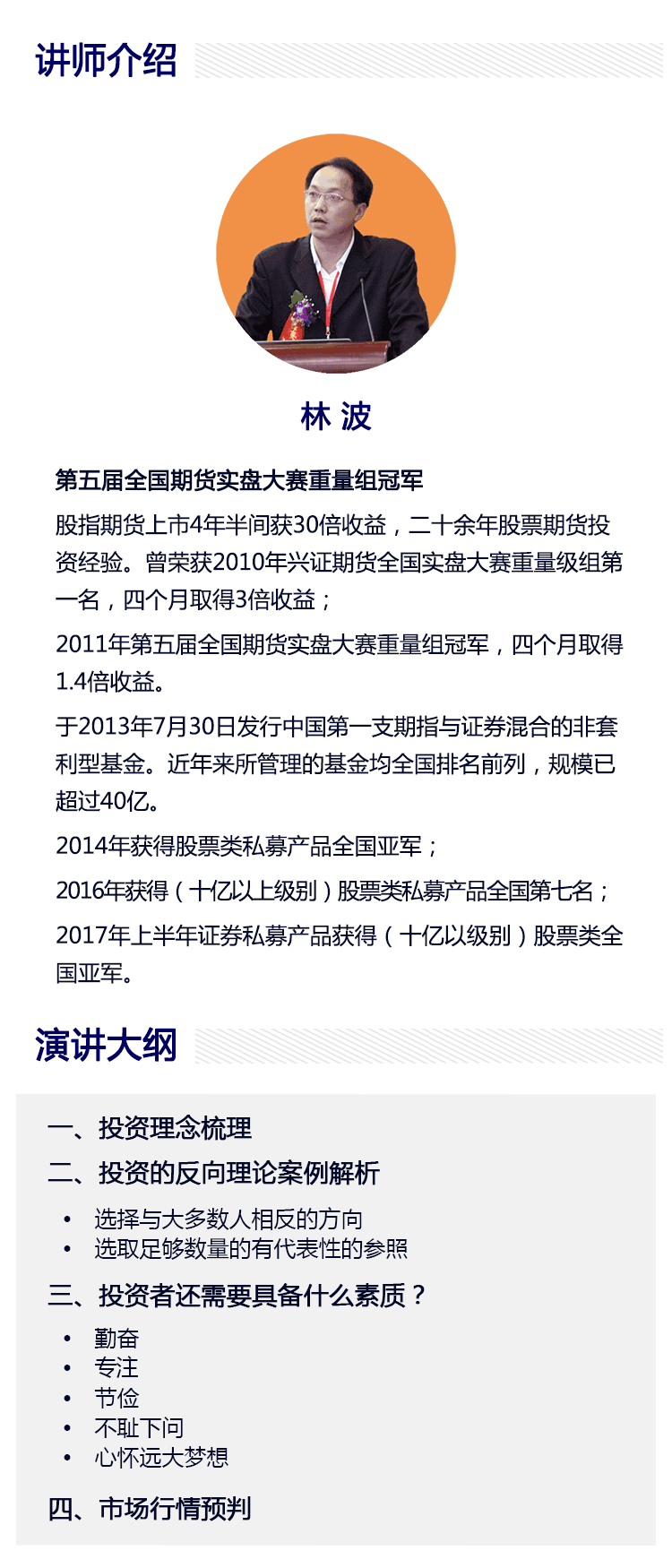 讲师介绍

林 波

第五届全国期货实盘大赛重量组冠军

股指期货上市4年半间获30倍收益，二十余年股票期货投资经验。曾荣获2010年兴证期货全国实盘大赛重量级组第一名，四个月取得3倍收益；

2011年第五届全国期货实盘大赛重量组冠军，四个月取得1.4倍收益。

于2013年7月30日发行中国第一支期指与证券混合的非套利型基金。近年来所管理的基金均全国排名前列，规模已超过40亿。

2014年获得股票类私募产品全国亚军；

2016年获得（十亿以上级别）股票类私募产品全国第七名；

2017年上半年证券私募产品获得（十亿以级别）股票类全国亚军。

演讲大纲

一、投资理念梳理

二、投资的反向理论案例解析

• 选择与大多数人相反的方向
• 选取足够数量的有代表性的参照

三、投资者还需要具备什么素质？

• 勤奋
• 专注
• 节俭
• 不耻下问
• 心怀远大梦想

四、市场行情预判